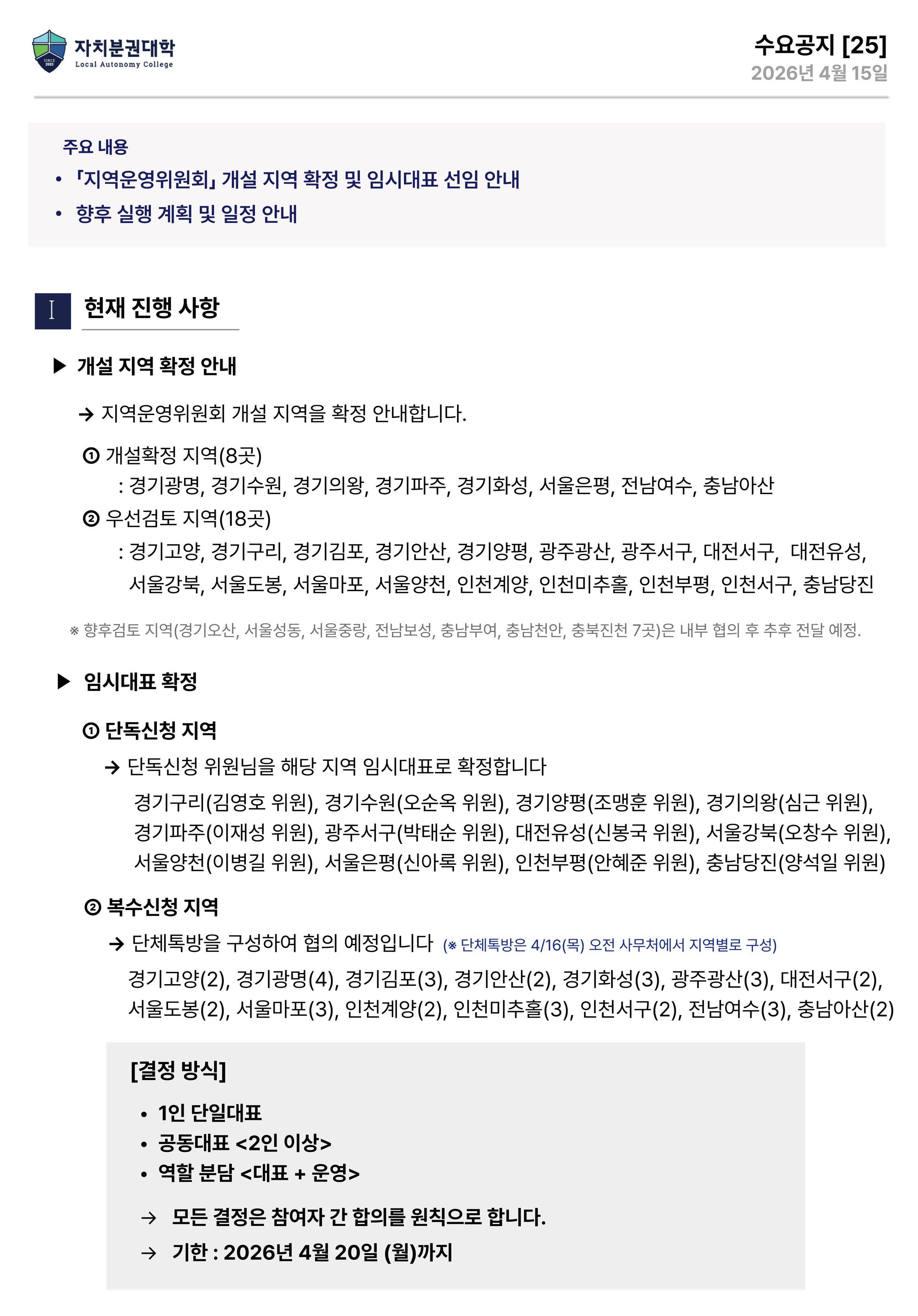 SINCE 2003

자치분권대학
Local Autonomy College

수요공지 [25]
2026년 4월 15일

주요 내용
• 「지역운영위원회」 개설 지역 확정 및 임시대표 선임 안내
• 향후 실행 계획 및 일정 안내

I 현재 진행 사항

▶ 개설 지역 확정 안내

→ 지역운영위원회 개설 지역을 확정 안내합니다.

① 개설확정 지역(8곳)
: 경기광명, 경기수원, 경기의왕, 경기파주, 경기화성, 서울은평, 전남여수, 충남아산
② 우선검토 지역(18곳)
: 경기고양, 경기구리, 경기김포, 경기안산, 경기양평, 광주광산, 광주서구, 대전서구, 대전유성, 서울강북, 서울도봉, 서울마포, 서울양천, 인천계양, 인천미추홀, 인천부평, 인천서구, 충남당진

※ 향후검토 지역(경기오산, 서울성동, 서울중랑, 전남보성, 충남부여, 충남천안, 충북진천 7곳)은 내부 협의 후 추후 전달 예정.

▶ 임시대표 확정

① 단독신청 지역
→ 단독신청 위원님을 해당 지역 임시대표로 확정합니다
경기구리(김영호 위원), 경기수원(오순옥 위원), 경기양평(조맹훈 위원), 경기의왕(심근 위원), 경기파주(이재성 위원), 광주서구(박태순 위원), 대전유성(신봉국 위원), 서울강북(오창수 위원), 서울양천(이병길 위원), 서울은평(신아록 위원), 인천부평(안혜준 위원), 충남당진(양석일 위원)

② 복수신청 지역
→ 단체톡방을 구성하여 협의 예정입니다 (※ 단체톡방은 4/16(목) 오전 사무처에서 지역별로 구성)
경기고양(2), 경기광명(4), 경기김포(3), 경기안산(2), 경기화성(3), 광주광산(3), 대전서구(2), 서울도봉(2), 서울마포(3), 인천계양(2), 인천미추홀(3), 인천서구(2), 전남여수(3), 충남아산(2)

[결정 방식]
• 1인 단일대표
• 공동대표 <2인 이상>
• 역할 분담 <대표 + 운영>

→ 모든 결정은 참여자 간 합의를 원칙으로 합니다.
→ 기한 : 2026년 4월 20일 (월)까지